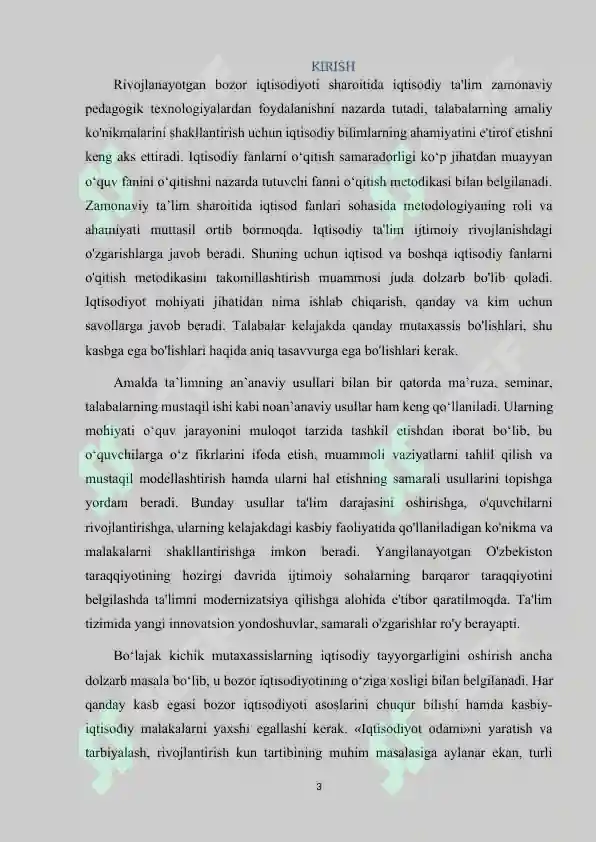 KIRISH

Rivojlanayotgan bozor iqtisodiyoti sharoitida iqtisodiy ta'lim zamonaviy pedagogik texnologiyalardan foydalanishni nazarda tutadi, talabalarning amaliy ko'nikmalarini shakllantirish uchun iqtisodiy bilimlarning ahamiyatini e'tirof etishni keng aks ettiradi. Iqtisodiy fanlarni o'qitish samaradorligi ko'p jihatdan muayyan o'quv fanini o'qitishni nazarda tutuvchi fanni o'qitish metodikasi bilan belgilanadi. Zamonaviy ta'lim sharoitida iqtisod fanlari sohasida metodologiyaning roli va ahamiyati muttasil ortib bormoqda. Iqtisodiy ta'lim ijtimoiy rivojlanishdagi o'zgarishlarga javob beradi. Shuning uchun iqtisod va boshqa iqtisodiy fanlarni o'qitish metodikasini takomillashtirish muammosi juda dolzarb bo'lib qoladi. Iqtisodiyot mohiyati jihatidan nima ishlab chiqarish, qanday va kim uchun savollarga javob beradi. Talabalar kelajakda qanday mutaxassis bo'lishlari, shu kasbga ega bo'lishlari haqida aniq tasavvurga ega bo'lishlari kerak.

Amalda ta'limning an'anaviy usullari bilan bir qatorda ma'ruza, seminar, talabalarning mustaqil ishi kabi noan'anaviy usullar ham keng qo'llaniladi. Ularning mohiyati o'quv jarayonini muloqot tarzida tashkil etishdan iborat bo'lib, bu o'quvchilarga o'z fikrlarini ifoda etish, muammoli vaziyatlarni tahlil qilish va mustaqil modellashtirish hamda ularni hal etishning samarali usullarini topishga yordam beradi. Bunday usullar ta'lim darajasini oshirishga, o'quvchilarni rivojlantirishga, ularning kelajakdagi kasbiy faoliyatida qo'llaniladigan ko'nikma va malakalarni shakllantirishga imkon beradi. Yangilanayotgan O'zbekiston taraqqiyotining hozirgi davrida ijtimoiy sohalarning barqaror taraqqiyotini belgilashda ta'limni modernizatsiya qilishga alohida e'tibor qaratilmoqda. Ta'lim tizimida yangi innovatsion yondoshuvlar, samarali o'zgarishlar ro'y berayapti.

Bo'lajak kichik mutaxassislarning iqtisodiy tayyorgarligini oshirish ancha dolzarb masala bo'lib, u bozor iqtisodiyotining o'ziga xosligi bilan belgilanadi. Har qanday kasb egasi bozor iqtisodiyoti asoslarini chuqur bilishi hamda kasbiy-iqtisodiy malakalarni yaxshi egallashi kerak. «Iqtisodiyot odami»ni yaratish va tarbiyalash, rivojlantirish kun tartibining muhim masalasiga aylanar ekan, turli

3